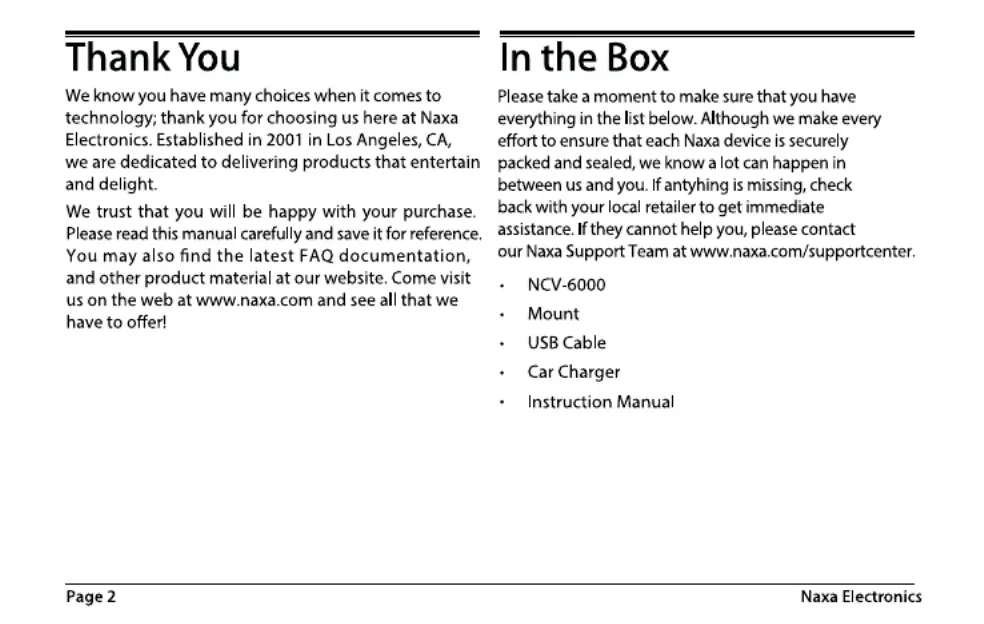 Thank You

We know you have many choices when it comes to technology; thank you for choosing us here at Naxa Electronics. Established in 2001 in Los Angeles, CA, we are dedicated to delivering products that entertain and delight.

We trust that you will be happy with your purchase. Please read this manual carefully and save it for reference. You may also find the latest FAQ documentation, and other product material at our website. Come visit us on the web at www.naxa.com and see all that we have to offer!

In the Box

Please take a moment to make sure that you have everything in the list below. Although we make every effort to ensure that each Naxa device is securely packed and sealed, we know a lot can happen in between us and you. If antyhing is missing, check back with your local retailer to get immediate assistance. If they cannot help you, please contact our Naxa Support Team at www.naxa.com/supportcenter.

• NCV-6000
• Mount
• USB Cable
• Car Charger
• Instruction Manual

Page 2

Naxa Electronics